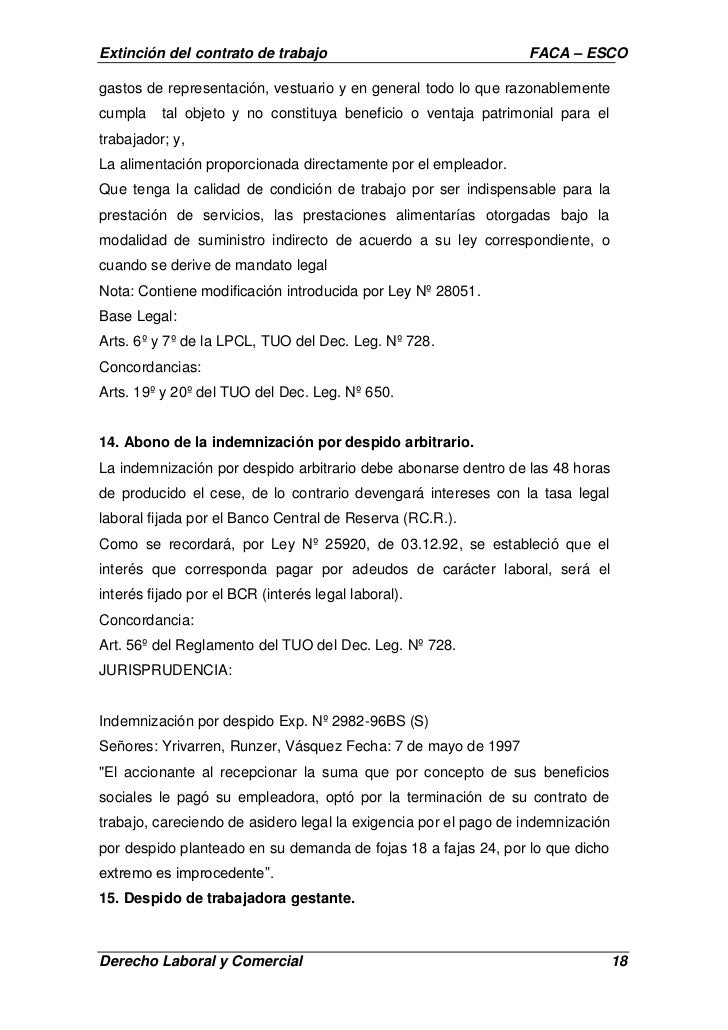 Extinción del contrato de trabajo FACA – ESCO

gastos de representación, vestuario y en general todo lo que razonablemente cumpla tal objeto y no constituya beneficio o ventaja patrimonial para el trabajador; y,
La alimentación proporcionada directamente por el empleador.
Que tenga la calidad de condición de trabajo por ser indispensable para la prestación de servicios, las prestaciones alimentarías otorgadas bajo la modalidad de suministro indirecto de acuerdo a su ley correspondiente, o cuando se derive de mandato legal
Nota: Contiene modificación introducida por Ley Nº 28051.
Base Legal:
Arts. 6º y 7º de la LPCL, TUO del Dec. Leg. Nº 728.
Concordancias:
Arts. 19º y 20º del TUO del Dec. Leg. Nº 650.

14. Abono de la indemnización por despido arbitrario.
La indemnización por despido arbitrario debe abonarse dentro de las 48 horas de producido el cese, de lo contrario devengará intereses con la tasa legal laboral fijada por el Banco Central de Reserva (RC.R.).
Como se recordará, por Ley Nº 25920, de 03.12.92, se estableció que el interés que corresponda pagar por adeudos de carácter laboral, será el interés fijado por el BCR (interés legal laboral).
Concordancia:
Art. 56º del Reglamento del TUO del Dec. Leg. Nº 728.
JURISPRUDENCIA:

Indemnización por despido Exp. Nº 2982-96BS (S)
Señores: Yrivarren, Runzer, Vásquez Fecha: 7 de mayo de 1997
"El accionante al recepcionar la suma que por concepto de sus beneficios sociales le pagó su empleadora, optó por la terminación de su contrato de trabajo, careciendo de asidero legal la exigencia por el pago de indemnización por despido planteado en su demanda de fojas 18 a fajas 24, por lo que dicho extremo es improcedente”.
15. Despido de trabajadora gestante.

Derecho Laboral y Comercial 18